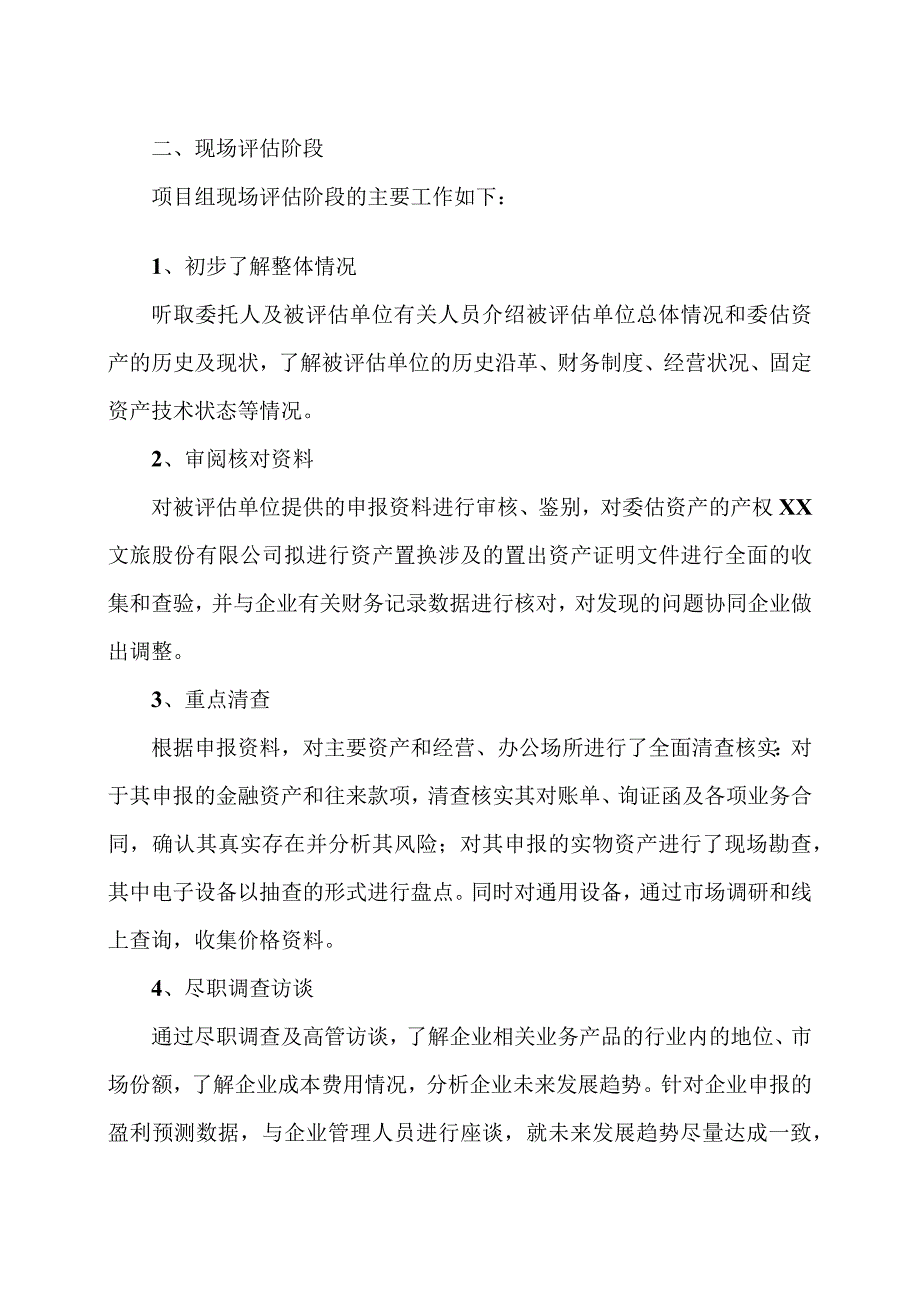 二、现场评估阶段

项目组现场评估阶段的主要工作如下：

1、初步了解整体情况

听取委托人及被评估单位有关人员介绍被评估单位总体情况和委估资产的历史及现状，了解被评估单位的历史沿革、财务制度、经营状况、固定资产技术状态等情况。

2、审阅核对资料

对被评估单位提供的申报资料进行审核、鉴别，对委估资产的产权XX文旅股份有限公司拟进行资产置换涉及的置出资产证明文件进行全面的收集和查验，并与企业有关财务记录数据进行核对，对发现的问题协同企业做出调整。

3、重点清查

根据申报资料，对主要资产和经营、办公场所进行了全面清查核实:对于其申报的金融资产和往来款项，清查核实其对账单、询证函及各项业务合同，确认其真实存在并分析其风险；对其申报的实物资产进行了现场勘查，其中电子设备以抽查的形式进行盘点。同时对通用设备，通过市场调研和线上查询，收集价格资料。

4、尽职调查访谈

通过尽职调查及高管访谈，了解企业相关业务产品的行业内的地位、市场份额，了解企业成本费用情况，分析企业未来发展趋势。针对企业申报的盈利预测数据，与企业管理人员进行座谈，就未来发展趋势尽量达成一致，